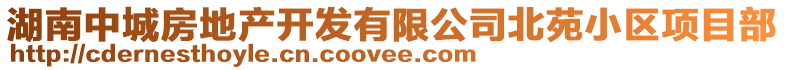 湖南中城房地产开发有限公司北苑小区项目部
http://cdernesthoyle.cn.coovee.com